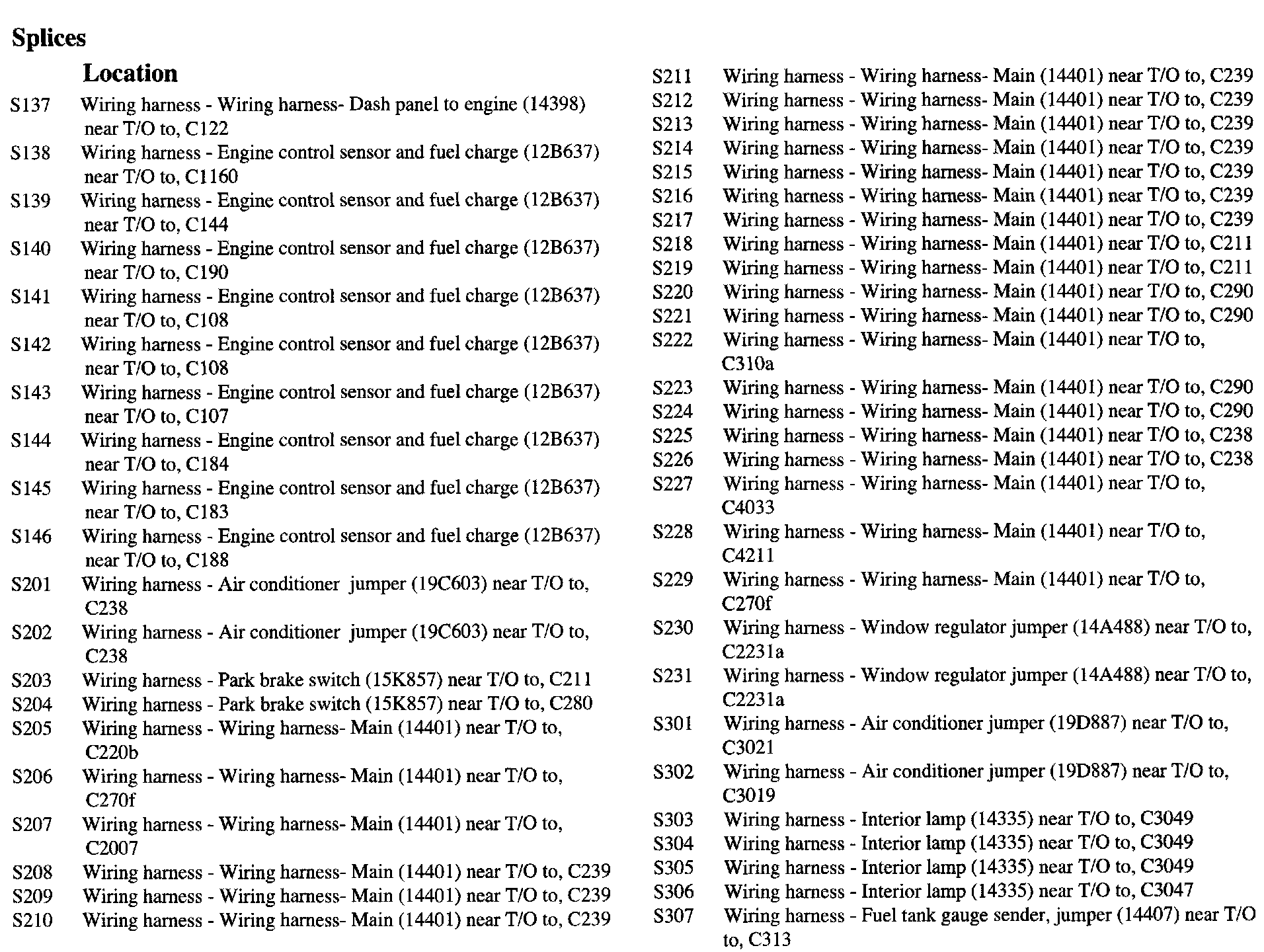 Splices

Location

S137 Wiring harness - Wiring harness- Dash panel to engine (14398) near T/O to, C122
S138 Wiring harness - Engine control sensor and fuel charge (12B637) near T/O to, C1160
S139 Wiring harness - Engine control sensor and fuel charge (12B637) near T/O to, C144
S140 Wiring harness - Engine control sensor and fuel charge (12B637) near T/O to, C190
S141 Wiring harness - Engine control sensor and fuel charge (12B637) near T/O to, C108
S142 Wiring harness - Engine control sensor and fuel charge (12B637) near T/O to, C108
S143 Wiring harness - Engine control sensor and fuel charge (12B637) near T/O to, C107
S144 Wiring harness - Engine control sensor and fuel charge (12B637) near T/O to, C184
S145 Wiring harness - Engine control sensor and fuel charge (12B637) near T/O to, C183
S146 Wiring harness - Engine control sensor and fuel charge (12B637) near T/O to, C188
S201 Wiring harness - Air conditioner jumper (19C603) near T/O to, C238
S202 Wiring harness - Air conditioner jumper (19C603) near T/O to, C238
S203 Wiring harness - Park brake switch (15K857) near T/O to, C211
S204 Wiring harness - Park brake switch (15K857) near T/O to, C280
S205 Wiring harness - Wiring harness- Main (14401) near T/O to, C220b
S206 Wiring harness - Wiring harness- Main (14401) near T/O to, C270f
S207 Wiring harness - Wiring harness- Main (14401) near T/O to, C2007
S208 Wiring harness - Wiring harness- Main (14401) near T/O to, C239
S209 Wiring harness - Wiring harness- Main (14401) near T/O to, C239
S210 Wiring harness - Wiring harness- Main (14401) near T/O to, C239

S211 Wiring harness - Wiring harness- Main (14401) near T/O to, C239
S212 Wiring harness - Wiring harness- Main (14401) near T/O to, C239
S213 Wiring harness - Wiring harness- Main (14401) near T/O to, C239
S214 Wiring harness - Wiring harness- Main (14401) near T/O to, C239
S215 Wiring harness - Wiring harness- Main (14401) near T/O to, C239
S216 Wiring harness - Wiring harness- Main (14401) near T/O to, C239
S217 Wiring harness - Wiring harness- Main (14401) near T/O to, C239
S218 Wiring harness - Wiring harness- Main (14401) near T/O to, C211
S219 Wiring harness - Wiring harness- Main (14401) near T/O to, C211
S220 Wiring harness - Wiring harness- Main (14401) near T/O to, C290
S221 Wiring harness - Wiring harness- Main (14401) near T/O to, C290
S222 Wiring harness - Wiring harness- Main (14401) near T/O to, C310a
S223 Wiring harness - Wiring harness- Main (14401) near T/O to, C290
S224 Wiring harness - Wiring harness- Main (14401) near T/O to, C290
S225 Wiring harness - Wiring harness- Main (14401) near T/O to, C238
S226 Wiring harness - Wiring harness- Main (14401) near T/O to, C238
S227 Wiring harness - Wiring harness- Main (14401) near T/O to, C4033
S228 Wiring harness - Wiring harness- Main (14401) near T/O to, C4211
S229 Wiring harness - Wiring harness- Main (14401) near T/O to, C270f
S230 Wiring harness - Window regulator jumper (14A488) near T/O to, C2231a
S231 Wiring harness - Window regulator jumper (14A488) near T/O to, C2231a
S301 Wiring harness - Air conditioner jumper (19D887) near T/O to, C3021
S302 Wiring harness - Air conditioner jumper (19D887) near T/O to, C3019
S303 Wiring harness - Interior lamp (14335) near T/O to, C3049
S304 Wiring harness - Interior lamp (14335) near T/O to, C3049
S305 Wiring harness - Interior lamp (14335) near T/O to, C3049
S306 Wiring harness - Interior lamp (14335) near T/O to, C3047
S307 Wiring harness - Fuel tank gauge sender, jumper (14407) near T/O to, C313